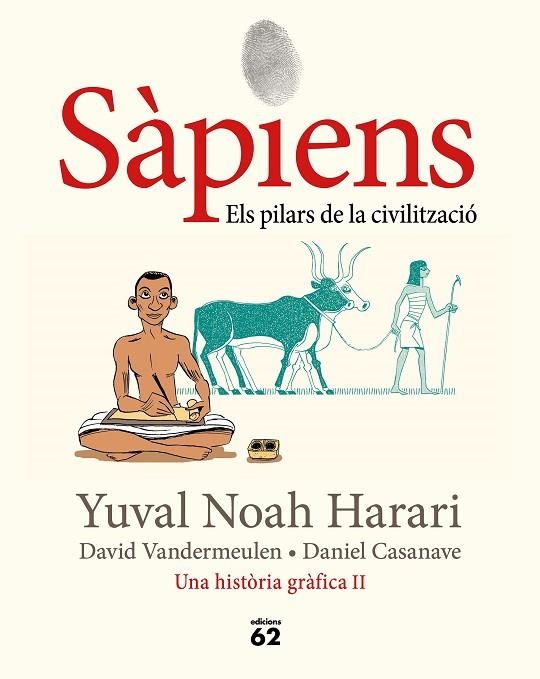 Sàpiens

Els pilars de la civilització

Yuval Noah Harari

David Vandermeulen • Daniel Casanave

Una història gràfica II

edicions 62